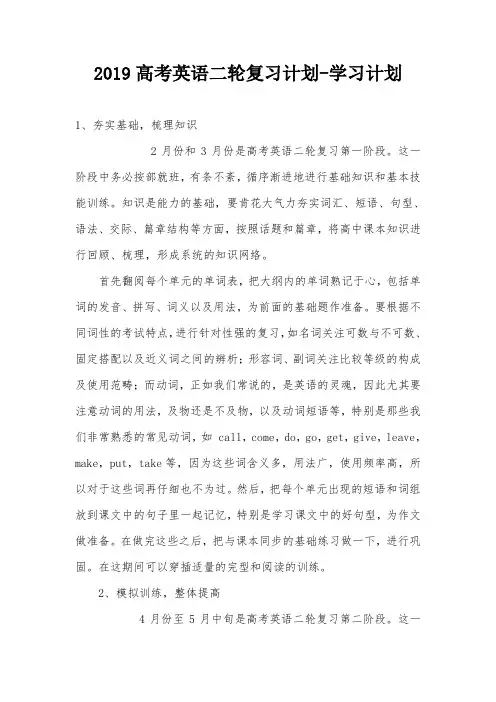 2019 高考英语二轮复习计划-学习计划

1、夯实基础，梳理知识

2 月份和 3 月份是高考英语二轮复习第一阶段。这一阶段中务必按部就班，有条不紊，循序渐进地进行基础知识和基本技能训练。知识是能力的基础，要肯花大气力夯实词汇、短语、句型、语法、交际、篇章结构等方面，按照话题和篇章，将高中课本知识进行回顾、梳理，形成系统的知识网络。

首先翻阅每个单元的单词表，把大纲内的单词熟记于心，包括单词的发音、拼写、词义以及用法，为前面的基础题作准备。要根据不同词性的考试特点，进行针对性强的复习，如名词关注可数与不可数、固定搭配以及近义词之间的辨析；形容词、副词关注比较等级的构成及使用范畴；而动词，正如我们常说的，是英语的灵魂，因此尤其要注意动词的用法，及物还是不及物，以及动词短语等，特别是那些我们非常熟悉的常见动词，如 call，come，do，go，get，give，leave，make，put，take 等，因为这些词含义多，用法广，使用频率高，所以对于这些词再仔细也不为过。然后，把每个单元出现的短语和词组放到课文中的句子里一起记忆，特别是学习课文中的好句型，为作文做准备。在做完这些之后，把与课本同步的基础练习做一下，进行巩固。在这期间可以穿插适量的完型和阅读的训练。

2、模拟训练，整体提高

4 月份至 5 月中旬是高考英语二轮复习第二阶段。这一